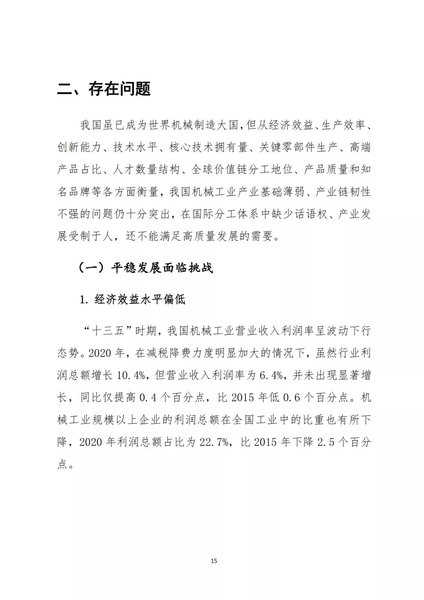 二、存在问题

我国虽已成为世界机械制造大国，但从经济效益、生产效率、创新能力、技术水平、核心技术拥有量、关键零部件生产、高端产品占比、人才数量结构、全球价值链分工地位、产品质量和知名品牌等各方面衡量，我国机械工业产业基础薄弱、产业链韧性不强的问题仍十分突出，在国际分工体系中缺少话语权、产业发展受制于人，还不能满足高质量发展的需要。

（一）平稳发展面临挑战

1. 经济效益水平偏低

“十三五”时期，我国机械工业营业收入利润率呈波动下行态势。2020 年，在减税降费力度明显加大的情况下，虽然行业利润总额增长 10.4%，但营业收入利润率为 6.4%，并未出现显著增长，同比仅提高 0.4 个百分点，比 2015 年低 0.6 个百分点。机械工业规模以上企业的利润总额在全国工业中的比重也有所下降，2020 年利润总额占比为 22.7%，比 2015 年下降 2.5 个百分点。

15